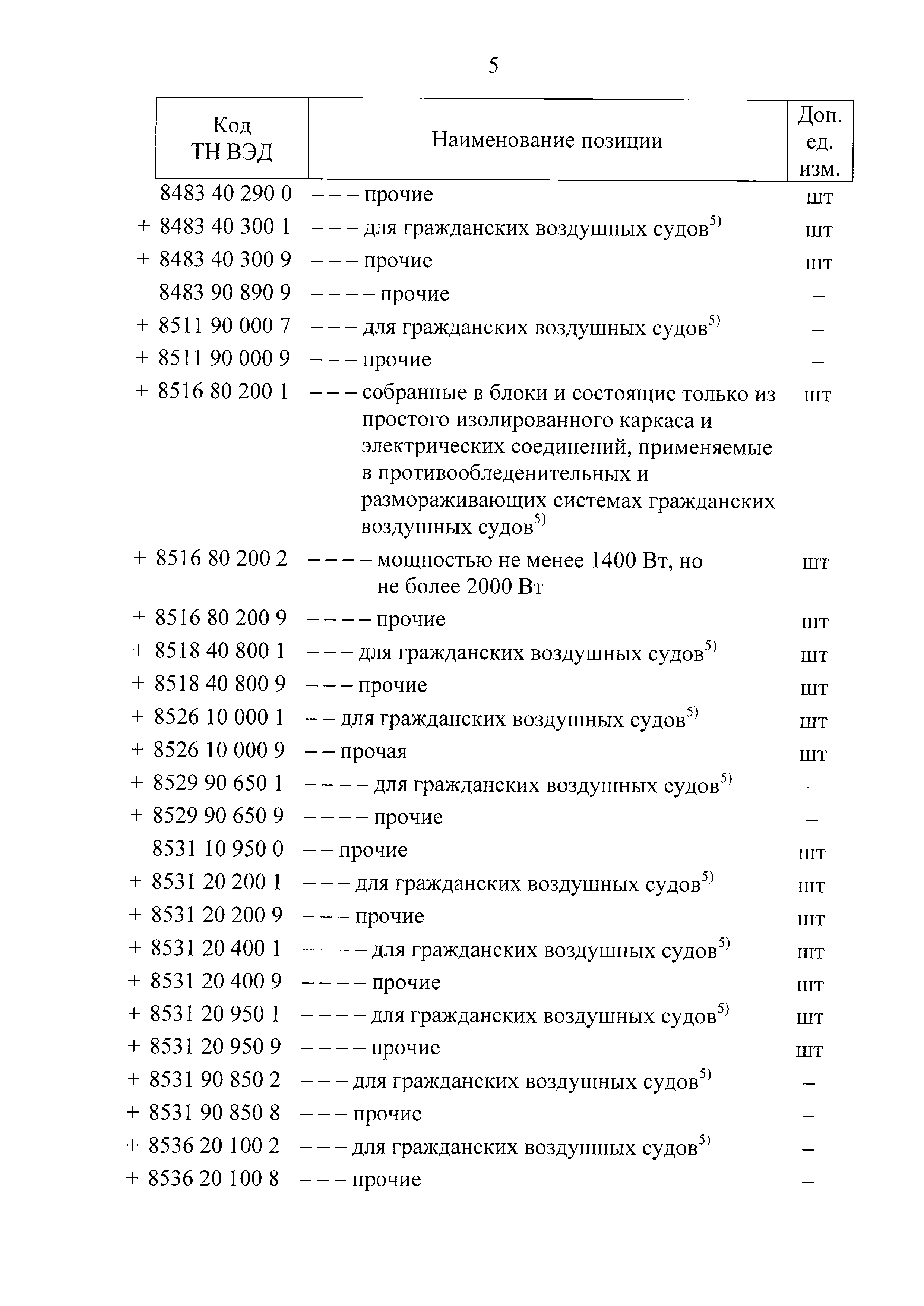 5

| Код ТН ВЭД | Наименование позиции | Доп. ед. изм. |
|---|---|---|
| 8483 40 290 0 | – – – прочие | шт |
| + 8483 40 300 1 | – – – для гражданских воздушных судов$^{5)}$ | шт |
| + 8483 40 300 9 | – – – прочие | шт |
| 8483 90 890 9 | – – – – прочие | – |
| + 8511 90 000 7 | – – – для гражданских воздушных судов$^{5)}$ | – |
| + 8511 90 000 9 | – – – прочие | – |
| + 8516 80 200 1 | – – – собранные в блоки и состоящие только из простого изолированного каркаса и электрических соединений, применяемые в противообледенительных и размораживающих системах гражданских воздушных судов$^{5)}$ | шт |
| + 8516 80 200 2 | – – – – мощностью не менее 1400 Вт, но не более 2000 Вт | шт |
| + 8516 80 200 9 | – – – – прочие | шт |
| + 8518 40 800 1 | – – – для гражданских воздушных судов$^{5)}$ | шт |
| + 8518 40 800 9 | – – – прочие | шт |
| + 8526 10 000 1 | – – для гражданских воздушных судов$^{5)}$ | шт |
| + 8526 10 000 9 | – – прочая | шт |
| + 8529 90 650 1 | – – – – для гражданских воздушных судов$^{5)}$ | – |
| + 8529 90 650 9 | – – – – прочие | – |
| 8531 10 950 0 | – – прочие | шт |
| + 8531 20 200 1 | – – – для гражданских воздушных судов$^{5)}$ | шт |
| + 8531 20 200 9 | – – – прочие | шт |
| + 8531 20 400 1 | – – – – для гражданских воздушных судов$^{5)}$ | шт |
| + 8531 20 400 9 | – – – – прочие | шт |
| + 8531 20 950 1 | – – – – для гражданских воздушных судов$^{5)}$ | шт |
| + 8531 20 950 9 | – – – – прочие | шт |
| + 8531 90 850 2 | – – – для гражданских воздушных судов$^{5)}$ | – |
| + 8531 90 850 8 | – – – прочие | – |
| + 8536 20 100 2 | – – – для гражданских воздушных судов$^{5)}$ | – |
| + 8536 20 100 8 | – – – прочие | – |